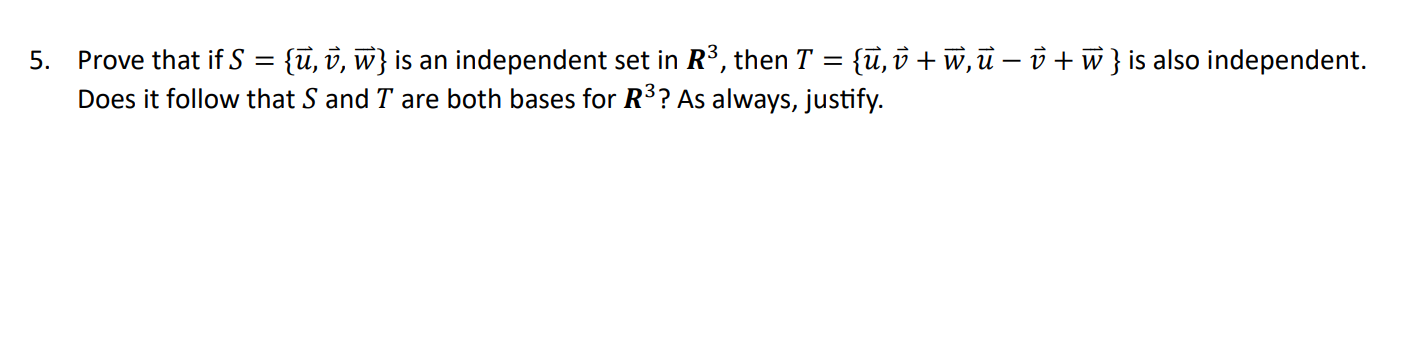 5. Prove that if $S = \{\vec{u}, \vec{v}, \vec{w}\}$ is an independent set in $\boldsymbol{R}^3$, then $T = \{\vec{u}, \vec{v} + \vec{w}, \vec{u} - \vec{v} + \vec{w}\}$ is also independent. Does it follow that $S$ and $T$ are both bases for $\boldsymbol{R}^3$? As always, justify.